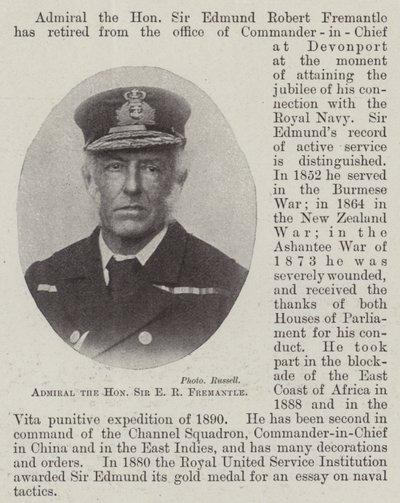 Admiral the Hon. Sir Edmund Robert Fremantle has retired from the office of Commander-in-Chief at Devonport at the moment of attaining the jubilee of his connection with the Royal Navy. Sir Edmund's record of active service is distinguished. In 1852 he served in the Burmese War; in 1864 in the New Zealand War; in the Ashantee War of 1873 he was severely wounded, and received the thanks of both Houses of Parliament for his conduct. He took part in the blockade of the East Coast of Africa in 1888 and in the Vita punitive expedition of 1890. He has been second in command of the Channel Squadron, Commander-in-Chief in China and in the East Indies, and has many decorations and orders. In 1880 the Royal United Service Institution awarded Sir Edmund its gold medal for an essay on naval tactics.

Photo. Russell.
Admiral the Hon. Sir E. R. Fremantle.